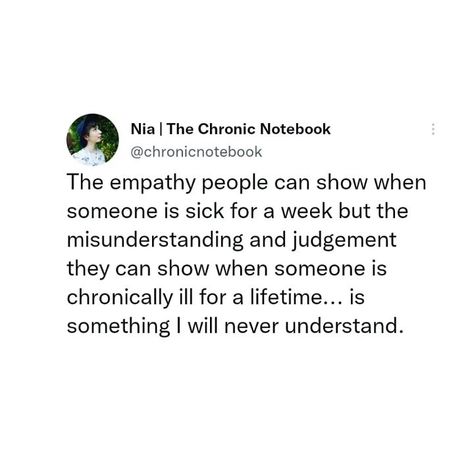 Nia | The Chronic Notebook
@chronicnotebook

The empathy people can show when someone is sick for a week but the misunderstanding and judgement they can show when someone is chronically ill for a lifetime... is something I will never understand.